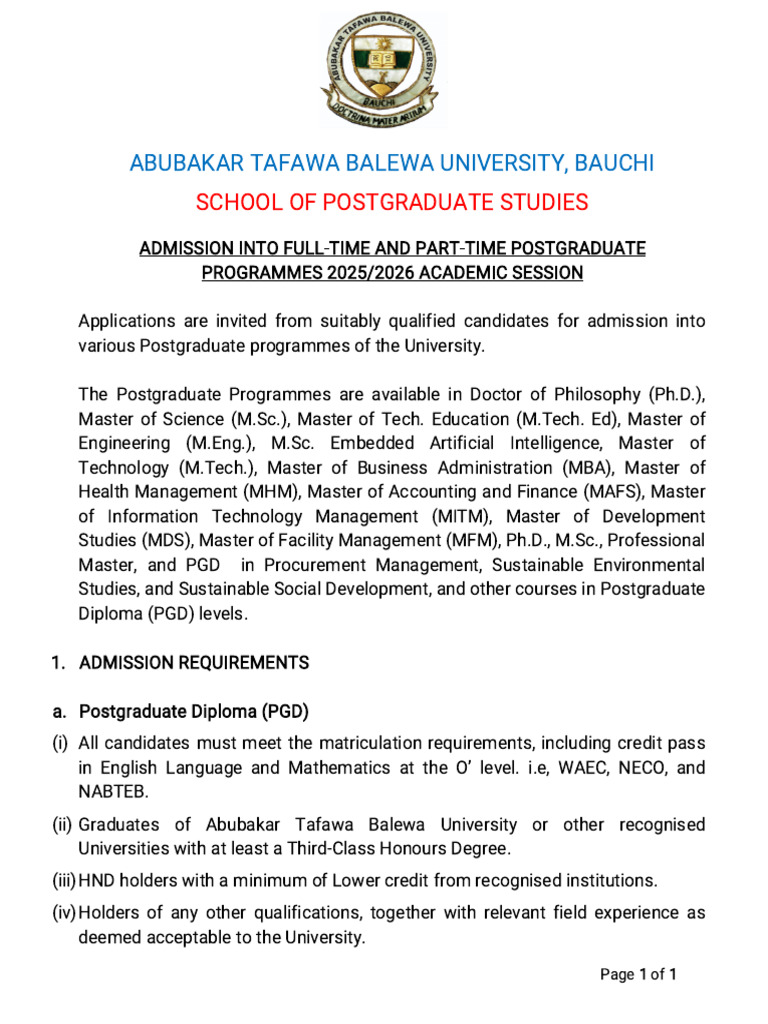 ABUBAKAR TAFAWA BALEWA UNIVERSITY
BAUCHI
DOCTRINA MATER ARTIUM

ABUBAKAR TAFAWA BALEWA UNIVERSITY, BAUCHI

SCHOOL OF POSTGRADUATE STUDIES

ADMISSION INTO FULL-TIME AND PART-TIME POSTGRADUATE PROGRAMMES 2025/2026 ACADEMIC SESSION

Applications are invited from suitably qualified candidates for admission into various Postgraduate programmes of the University.

The Postgraduate Programmes are available in Doctor of Philosophy (Ph.D.), Master of Science (M.Sc.), Master of Tech. Education (M.Tech. Ed), Master of Engineering (M.Eng.), M.Sc. Embedded Artificial Intelligence, Master of Technology (M.Tech.), Master of Business Administration (MBA), Master of Health Management (MHM), Master of Accounting and Finance (MAFS), Master of Information Technology Management (MITM), Master of Development Studies (MDS), Master of Facility Management (MFM), Ph.D., M.Sc., Professional Master, and PGD in Procurement Management, Sustainable Environmental Studies, and Sustainable Social Development, and other courses in Postgraduate Diploma (PGD) levels.

1. ADMISSION REQUIREMENTS

a. Postgraduate Diploma (PGD)

(i) All candidates must meet the matriculation requirements, including credit pass in English Language and Mathematics at the O' level. i.e, WAEC, NECO, and NABTEB.

(ii) Graduates of Abubakar Tafawa Balewa University or other recognised Universities with at least a Third-Class Honours Degree.

(iii) HND holders with a minimum of Lower credit from recognised institutions.

(iv) Holders of any other qualifications, together with relevant field experience as deemed acceptable to the University.

Page 1 of 1